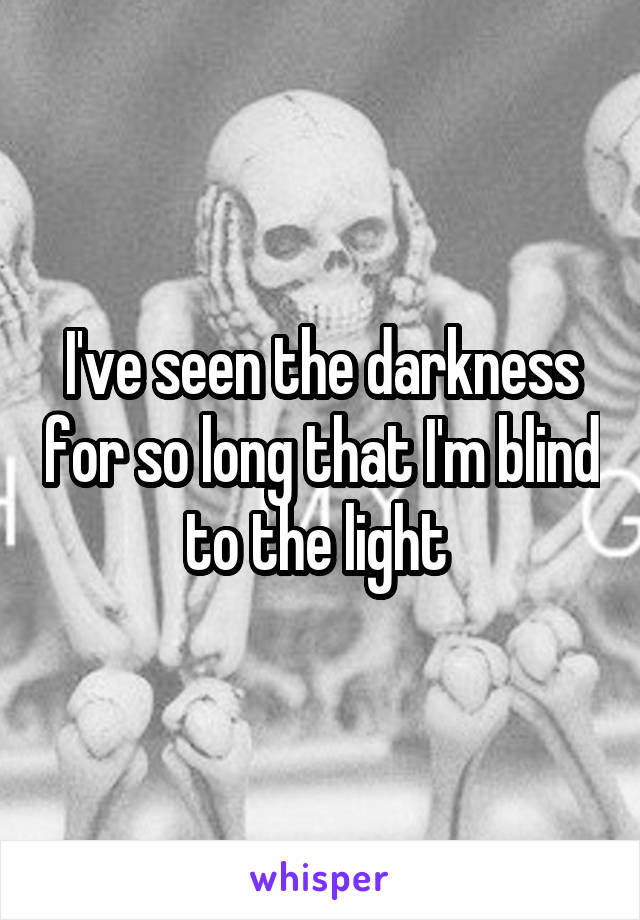 I've seen the darkness for so long that I'm blind to the light

whisper